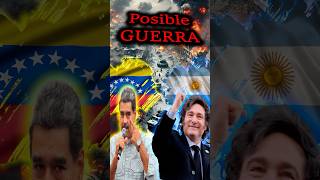 Posible
GUERRA